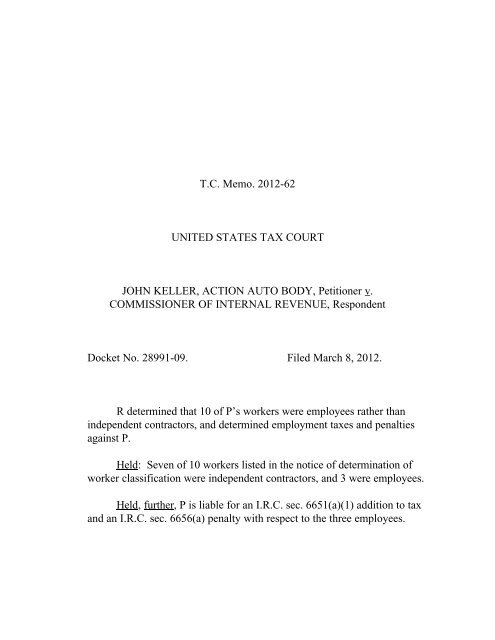 T.C. Memo. 2012-62

UNITED STATES TAX COURT

JOHN KELLER, ACTION AUTO BODY, Petitioner v. COMMISSIONER OF INTERNAL REVENUE, Respondent

Docket No. 28991-09. Filed March 8, 2012.

R determined that 10 of P's workers were employees rather than independent contractors, and determined employment taxes and penalties against P.

Held: Seven of 10 workers listed in the notice of determination of worker classification were independent contractors, and 3 were employees.

Held, further, P is liable for an I.R.C. sec. 6651(a)(1) addition to tax and an I.R.C. sec. 6656(a) penalty with respect to the three employees.